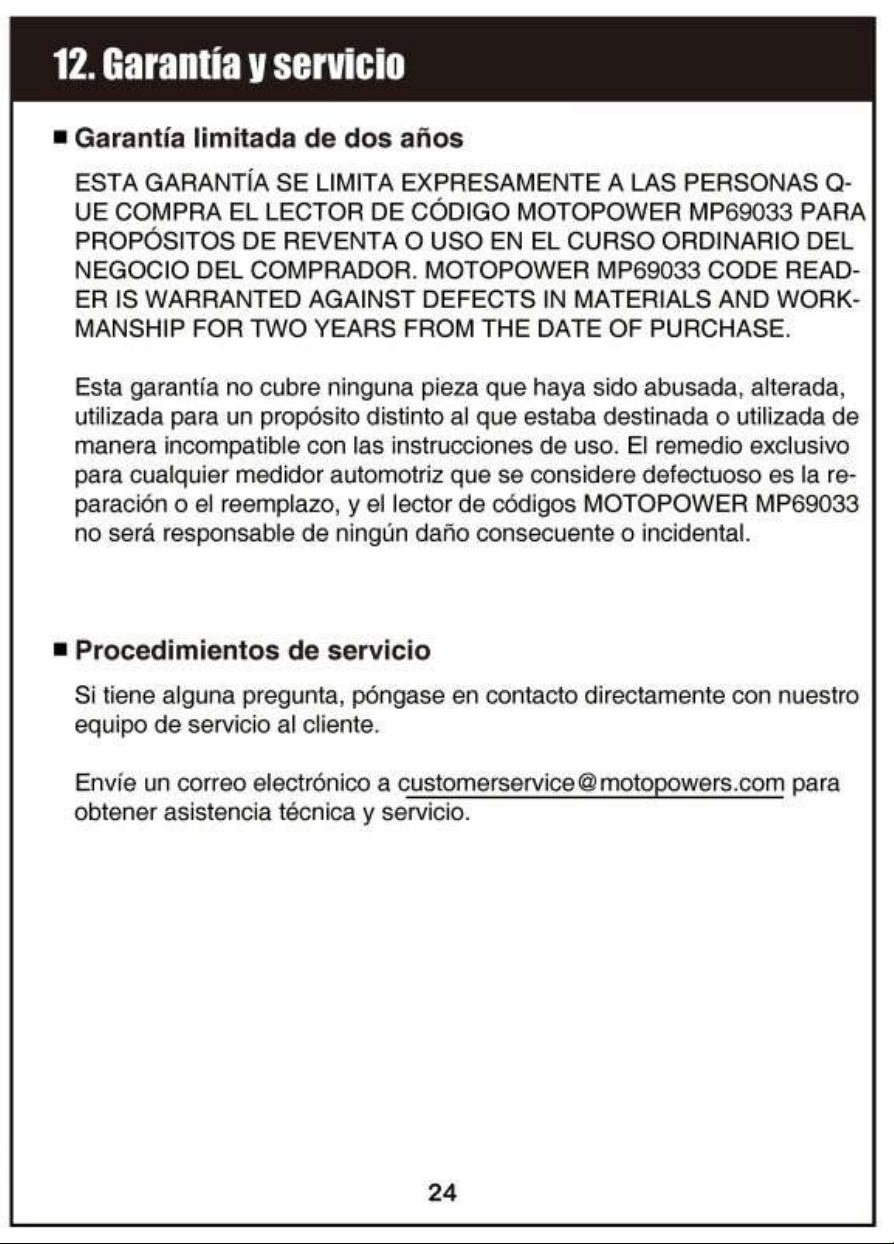 12. Garantía y servicio

■ Garantía limitada de dos años

ESTA GARANTÍA SE LIMITA EXPRESAMENTE A LAS PERSONAS QUE COMPRA EL LECTOR DE CÓDIGO MOTOPOWER MP69033 PARA PROPÓSITOS DE REVENTA O USO EN EL CURSO ORDINARIO DEL NEGOCIO DEL COMPRADOR. MOTOPOWER MP69033 CODE READER IS WARRANTED AGAINST DEFECTS IN MATERIALS AND WORKMANSHIP FOR TWO YEARS FROM THE DATE OF PURCHASE.

Esta garantía no cubre ninguna pieza que haya sido abusada, alterada, utilizada para un propósito distinto al que estaba destinada o utilizada de manera incompatible con las instrucciones de uso. El remedio exclusivo para cualquier medidor automotriz que se considere defectuoso es la reparación o el reemplazo, y el lector de códigos MOTOPOWER MP69033 no será responsable de ningún daño consecuente o incidental.

■ Procedimientos de servicio

Si tiene alguna pregunta, póngase en contacto directamente con nuestro equipo de servicio al cliente.

Envíe un correo electrónico a customerservice@motopowers.com para obtener asistencia técnica y servicio.

24